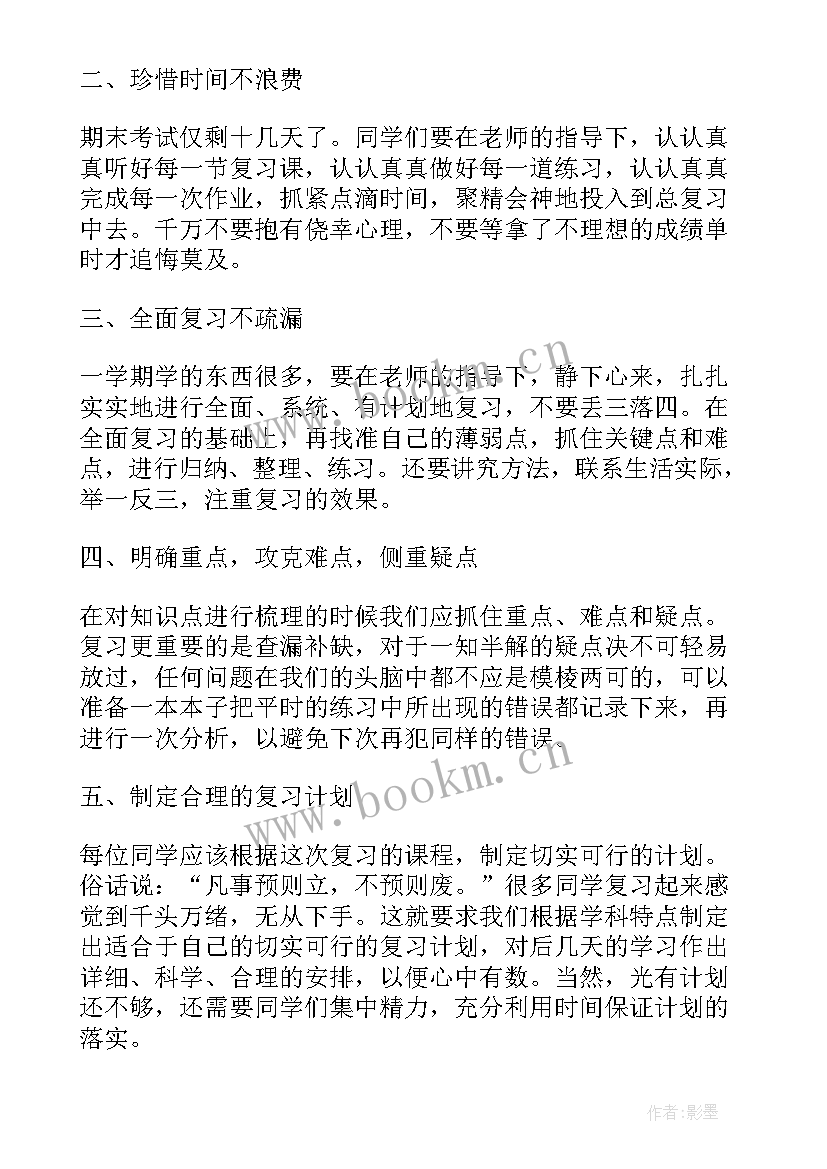 二、珍惜时间不浪费

期末考试仅剩十几天了。同学们要在老师的指导下，认认真真听好每一节复习课，认认真真做好每一道练习，认认真真完成每一次作业，抓紧点滴时间，聚精会神地投入到总复习中去。千万不要抱有侥幸心理，不要等拿了不理想的成绩单时才追悔莫及。

三、全面复习不疏漏

一学期学的东西很多，要在老师的指导下，静下心来，扎扎实实地进行全面、系统、有计划地复习，不要丢三落四。在全面复习的基础上，再找准自己的薄弱点，抓住关键点和难点，进行归纳、整理、练习。还要讲究方法，联系生活实际，举一反三，注重复习的效果。

四、明确重点，攻克难点，侧重疑点

在对知识点进行梳理的时候我们应抓住重点、难点和疑点。复习更重要的是查漏补缺，对于一知半解的疑点决不可轻易放过，任何问题在我们的头脑中都不应是模棱两可的，可以准备一本本子把平时的练习中所出现的错误都记录下来，再进行一次分析，以避免下次再犯同样的错误。

五、制定合理的复习计划

每位同学应该根据这次复习的课程，制定切实可行的计划。俗话说：“凡事预则立，不预则废。”很多同学复习起来感觉到千头万绪，无从下手。这就要求我们根据学科特点制定出适合于自己的切实可行的复习计划，对后几天的学习作出详细、科学、合理的安排，以便心中有数。当然，光有计划还不够，还需要同学们集中精力，充分利用时间保证计划的落实。

www.bookm.cn

www.bookm.cn

作者:影墨